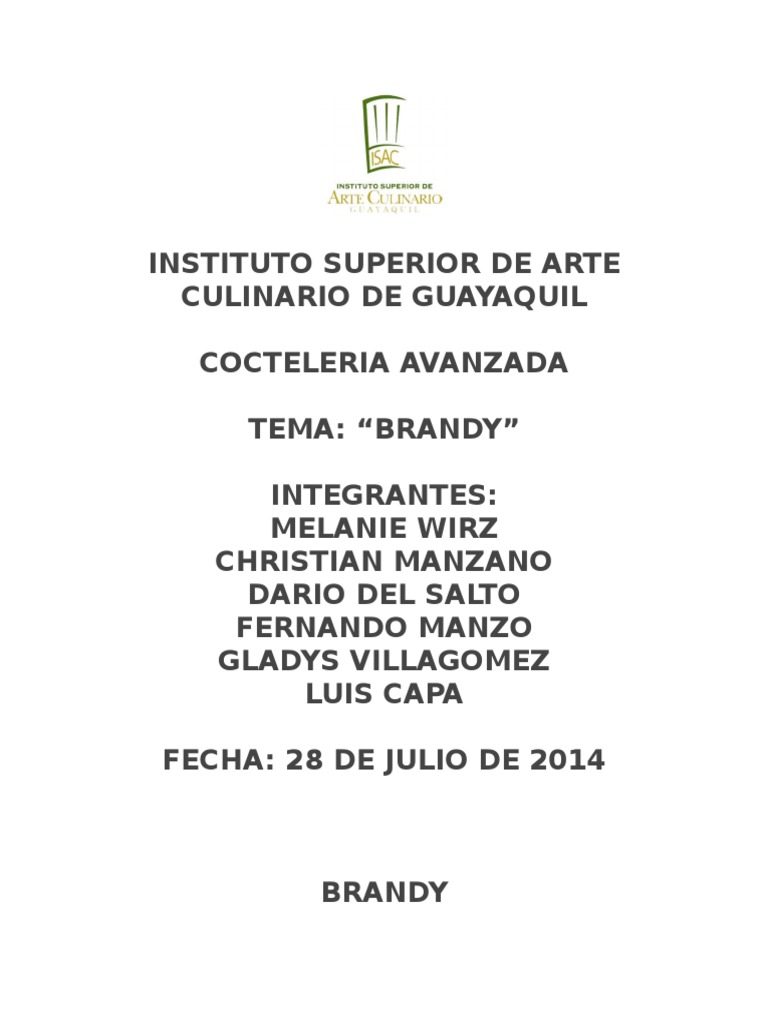 ISAC
INSTITUTO SUPERIOR DE
ARTE CULINARIO
GUAYAQUIL

INSTITUTO SUPERIOR DE ARTE CULINARIO DE GUAYAQUIL

COCTELERIA AVANZADA

TEMA: “BRANDY”

INTEGRANTES:
MELANIE WIRZ
CHRISTIAN MANZANO
DARIO DEL SALTO
FERNANDO MANZO
GLADYS VILLAGOMEZ
LUIS CAPA

FECHA: 28 DE JULIO DE 2014

BRANDY